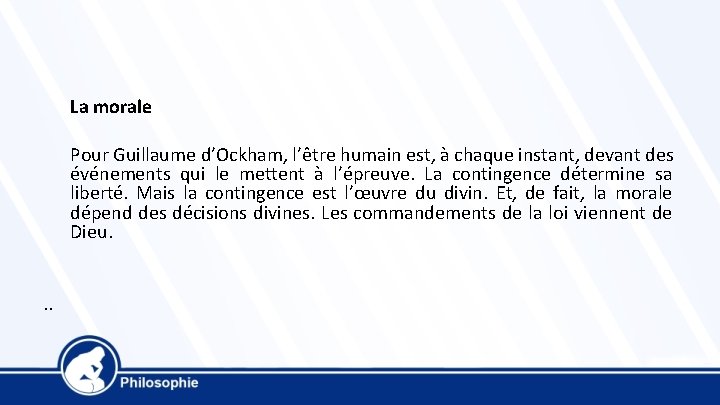 La morale

Pour Guillaume d’Ockham, l’être humain est, à chaque instant, devant des événements qui le mettent à l’épreuve. La contingence détermine sa liberté. Mais la contingence est l’œuvre du divin. Et, de fait, la morale dépend des décisions divines. Les commandements de la loi viennent de Dieu.

..

Philosophie